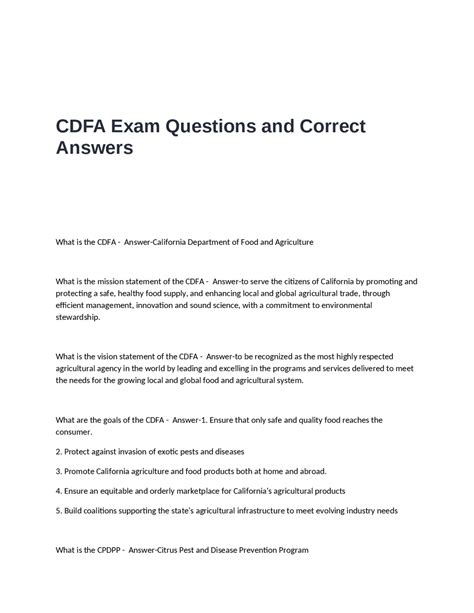 CDFA Exam Questions and Correct Answers

What is the CDFA - Answer-California Department of Food and Agriculture

What is the mission statement of the CDFA - Answer-to serve the citizens of California by promoting and protecting a safe, healthy food supply, and enhancing local and global agricultural trade, through efficient management, innovation and sound science, with a commitment to environmental stewardship.

What is the vision statement of the CDFA - Answer-to be recognized as the most highly respected agricultural agency in the world by leading and excelling in the programs and services delivered to meet the needs for the growing local and global food and agricultural system.

What are the goals of the CDFA - Answer-1. Ensure that only safe and quality food reaches the consumer.

2. Protect against invasion of exotic pests and diseases

3. Promote California agriculture and food products both at home and abroad.

4. Ensure an equitable and orderly marketplace for California's agricultural products

5. Build coalitions supporting the state's agricultural infrastructure to meet evolving industry needs

What is the CPDPP - Answer-Citrus Pest and Disease Prevention Program